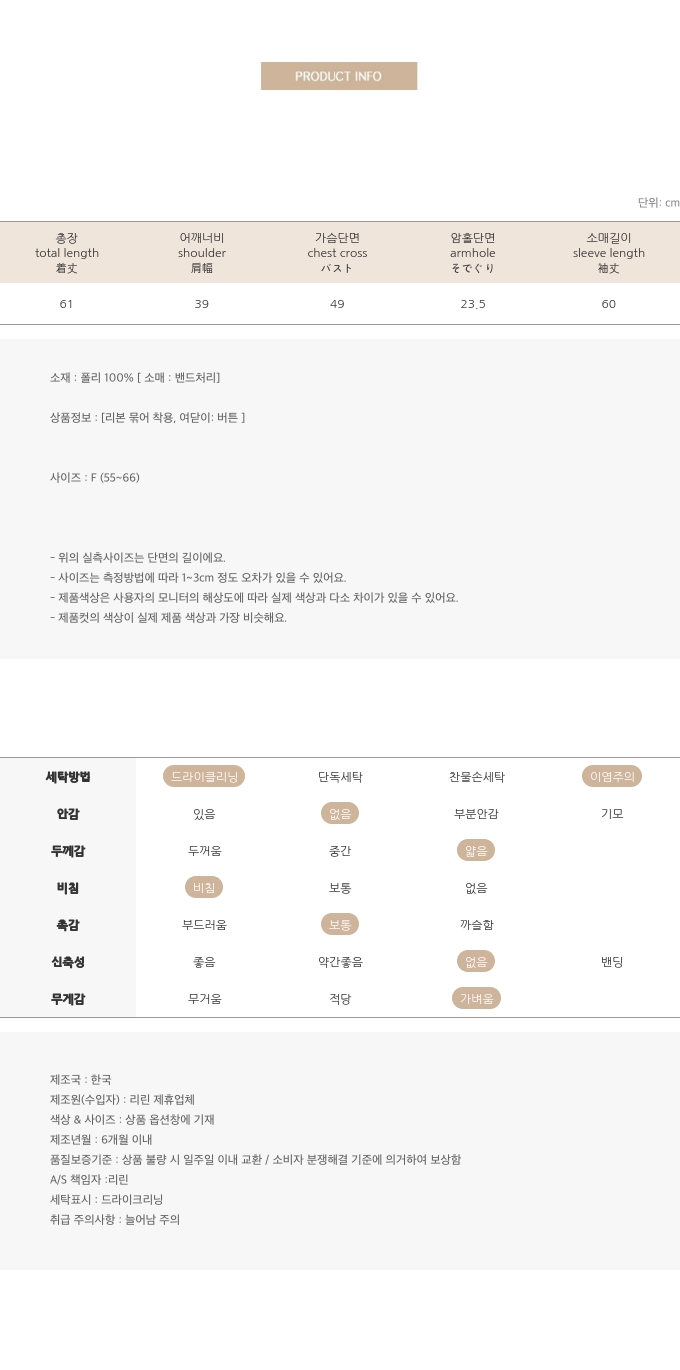 PRODUCT INFO

단위: cm

| 총장 total length 着丈 | 어깨너비 shoulder 肩幅 | 가슴단면 chest cross バスト | 암홀단면 armhole そでぐり | 소매길이 sleeve length 袖丈 |
|---|---|---|---|---|
| 61 | 39 | 49 | 23.5 | 60 |

소재 : 폴리 100% [ 소매 : 밴드처리]

상품정보 : [리본 묶어 착용, 여닫이: 버튼 ]

사이즈 : F (55~66)

- 위의 실측사이즈는 단면의 길이에요.
- 사이즈는 측정방법에 따라 1~3cm 정도 오차가 있을 수 있어요.
- 제품색상은 사용자의 모니터의 해상도에 따라 실제 색상과 다소 차이가 있을 수 있어요.
- 제품컷의 색상이 실제 제품 색상과 가장 비슷해요.

| 세탁방법 | 드라이클리닝 | 단독세탁 | 찬물손세탁 | 이염주의 |
|---|---|---|---|---|
| 안감 | 있음 | 없음 | 부분안감 | 기모 |
| 두께감 | 두꺼움 | 중간 | 얇음 | |
| 비침 | 비침 | 보통 | 없음 | |
| 촉감 | 부드러움 | 보통 | 까슬함 | |
| 신축성 | 좋음 | 약간좋음 | 없음 | 밴딩 |
| 무게감 | 무거움 | 적당 | 가벼움 | |

제조국 : 한국
제조원(수입자) : 리린 제휴업체
색상 & 사이즈 : 상품 옵션창에 기재
제조년월 : 6개월 이내
품질보증기준 : 상품 불량 시 일주일 이내 교환 / 소비자 분쟁해결 기준에 의거하여 보상함
A/S 책임자 :리린
세탁표시 : 드라이크리닝
취급 주의사항 : 늘어남 주의